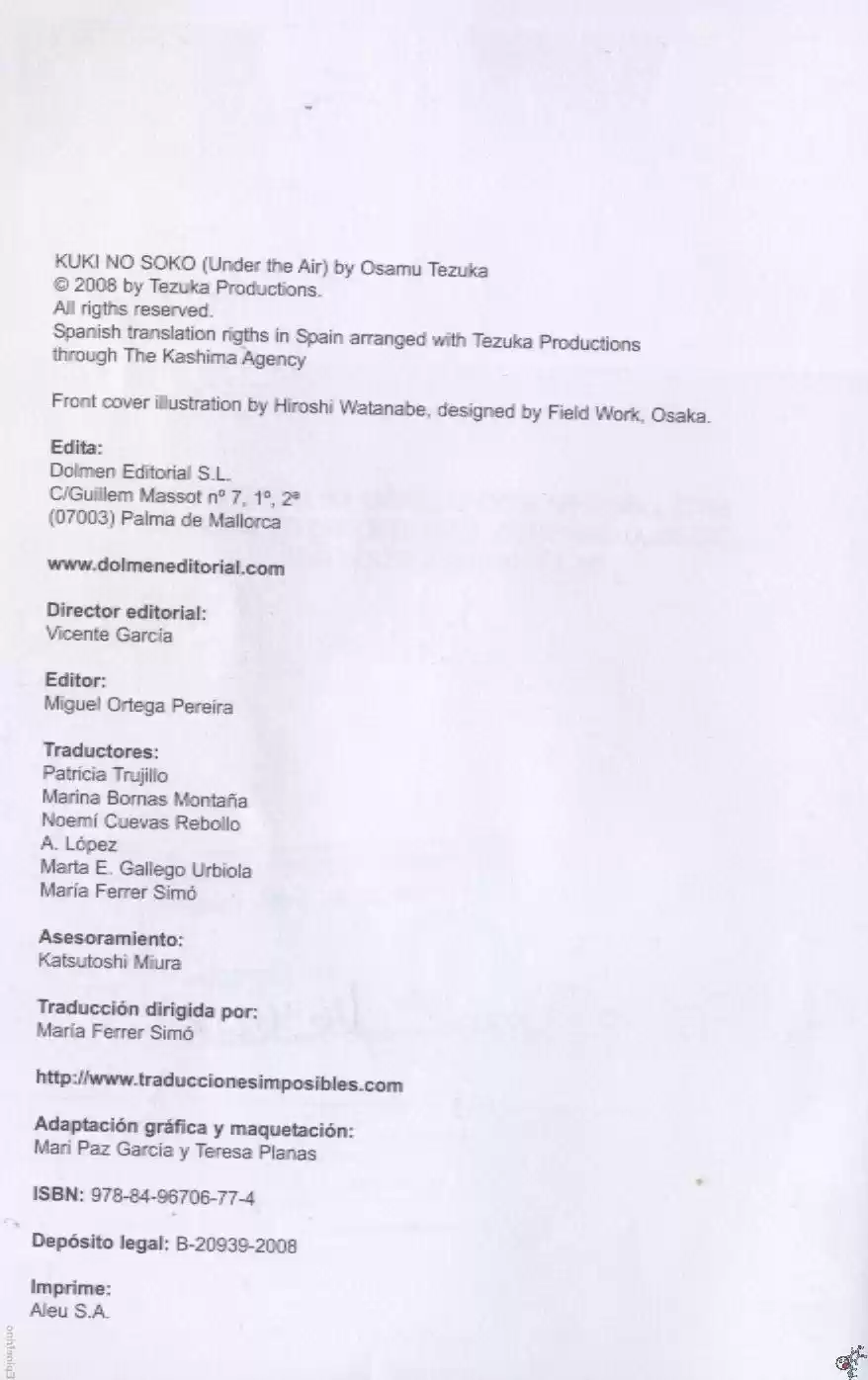 KUKI NO SOKO (Under the Air) by Osamu Tezuka
© 2008 by Tezuka Productions.
All rigths reserved.
Spanish translation rigths in Spain arranged with Tezuka Productions through The Kashima Agency

Front cover illustration by Hiroshi Watanabe, designed by Field Work, Osaka.

Edita:
Dolmen Editorial S.L.
C/Guillem Massot nº 7, 1º, 2ª
(07003) Palma de Mallorca

www.dolmeneditorial.com

Director editorial:
Vicente García

Editor:
Miguel Ortega Pereira

Traductores:
Patricia Trujillo
Marina Bornas Montaña
Noemí Cuevas Rebollo
A. López
Marta E. Gallego Urbiola
María Ferrer Simó

Asesoramiento:
Katsutoshi Miura

Traducción dirigida por:
María Ferrer Simó

http://www.traduccionesimposibles.com

Adaptación gráfica y maquetación:
Mari Paz García y Teresa Planas

ISBN: 978-84-96706-77-4

Depósito legal: B-20939-2008

Imprime:
Aleu S.A.